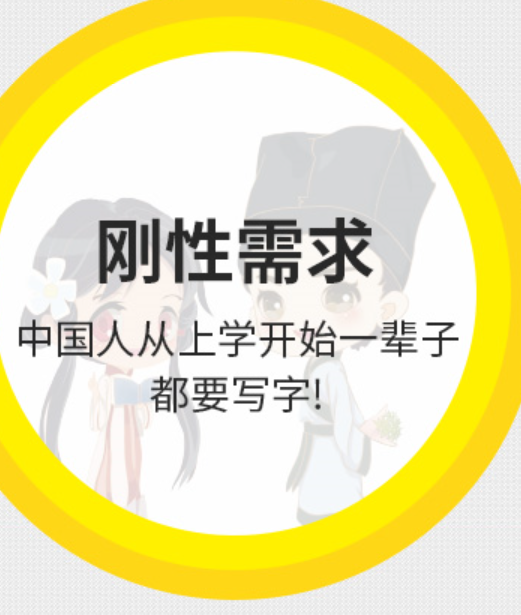 刚性需求

中国人从上学开始一辈子都要写字!